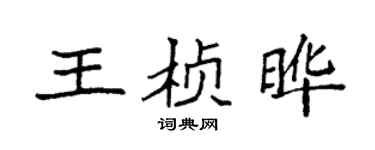 王桢晔

词典网